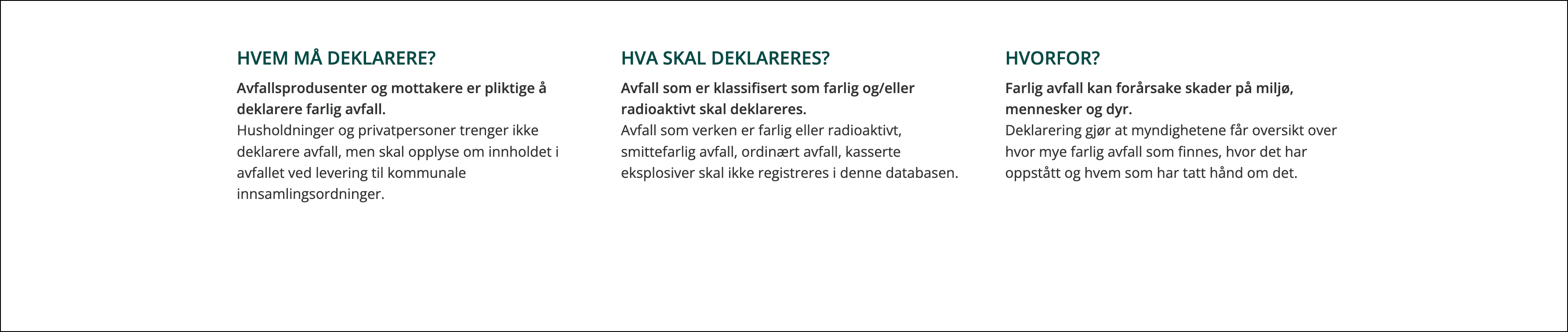 HVEM MÅ DEKLARERE?

Avfallsprodusenter og mottakere er pliktige å deklarere farlig avfall.
Husholdninger og privatpersoner trenger ikke deklarere avfall, men skal opplyse om innholdet i avfallet ved levering til kommunale innsamlingsordninger.

HVA SKAL DEKLARERES?

Avfall som er klassifisert som farlig og/eller radioaktivt skal deklareres.
Avfall som verken er farlig eller radioaktivt, smittefarlig avfall, ordinært avfall, kasserte eksplosiver skal ikke registreres i denne databasen.

HVORFOR?

Farlig avfall kan forårsake skader på miljø, mennesker og dyr.
Deklarering gjør at myndighetene får oversikt over hvor mye farlig avfall som finnes, hvor det har oppstått og hvem som har tatt hånd om det.